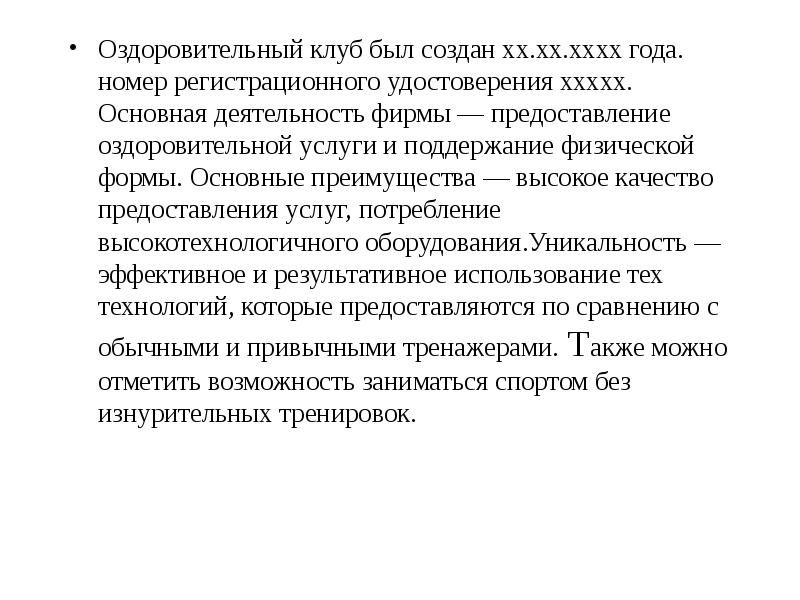 • Оздоровительный клуб был создан хх.хх.хххх года. номер регистрационного удостоверения ххххх. Основная деятельность фирмы — предоставление оздоровительной услуги и поддержание физической формы. Основные преимущества — высокое качество предоставления услуг, потребление высокотехнологичного оборудования.Уникальность — эффективное и результативное использование тех технологий, которые предоставляются по сравнению с обычными и привычными тренажерами. Также можно отметить возможность заниматься спортом без изнурительных тренировок.